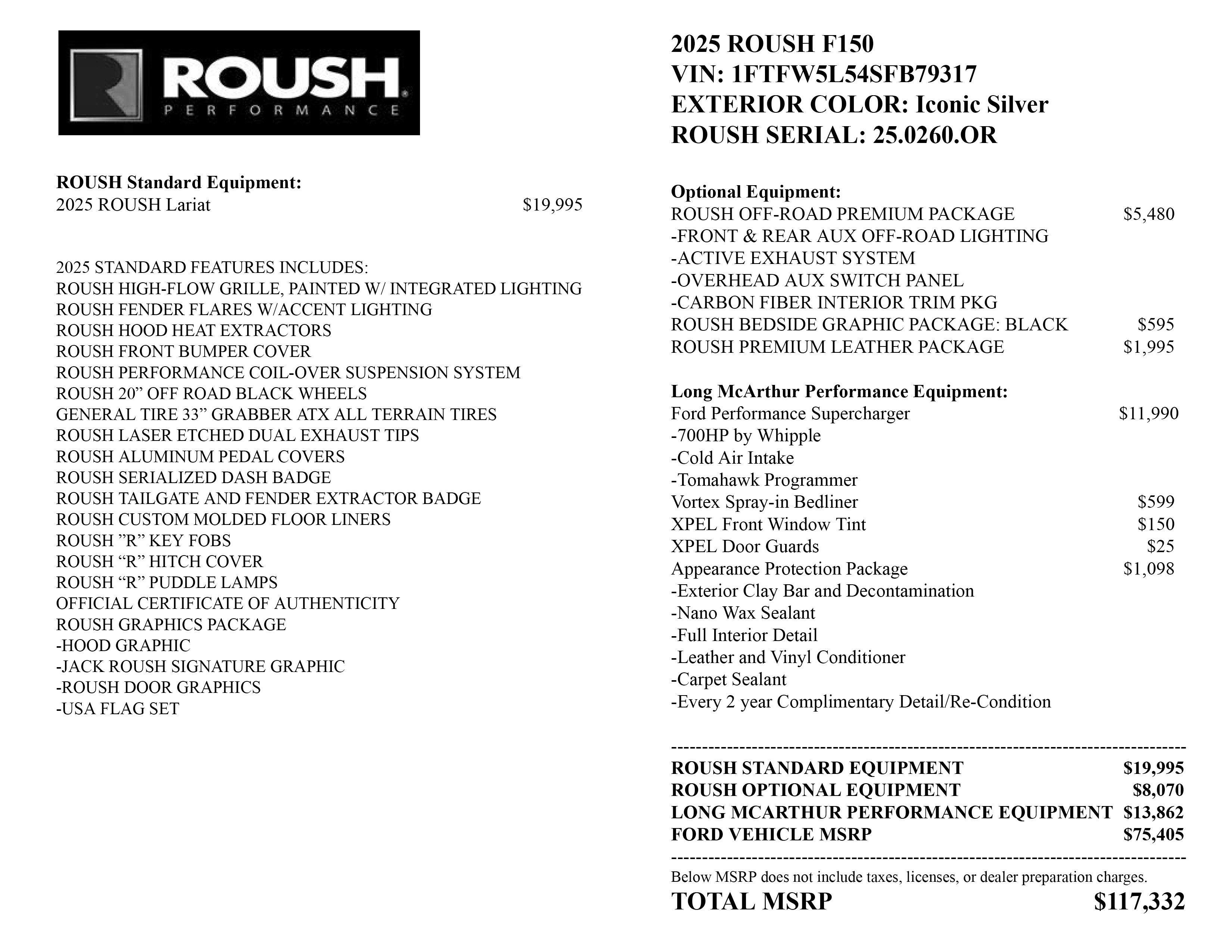 ROUSH
PERFORMANCE

ROUSH Standard Equipment:
2025 ROUSH Lariat $19,995

2025 STANDARD FEATURES INCLUDES:
ROUSH HIGH-FLOW GRILLE, PAINTED W/ INTEGRATED LIGHTING
ROUSH FENDER FLARES W/ACCENT LIGHTING
ROUSH HOOD HEAT EXTRACTORS
ROUSH FRONT BUMPER COVER
ROUSH PERFORMANCE COIL-OVER SUSPENSION SYSTEM
ROUSH 20” OFF ROAD BLACK WHEELS
GENERAL TIRE 33” GRABBER ATX ALL TERRAIN TIRES
ROUSH LASER ETCHED DUAL EXHAUST TIPS
ROUSH ALUMINUM PEDAL COVERS
ROUSH SERIALIZED DASH BADGE
ROUSH TAILGATE AND FENDER EXTRACTOR BADGE
ROUSH CUSTOM MOLDED FLOOR LINERS
ROUSH ”R” KEY FOBS
ROUSH “R” HITCH COVER
ROUSH “R” PUDDLE LAMPS
OFFICIAL CERTIFICATE OF AUTHENTICITY
ROUSH GRAPHICS PACKAGE
-HOOD GRAPHIC
-JACK ROUSH SIGNATURE GRAPHIC
-ROUSH DOOR GRAPHICS
-USA FLAG SET

2025 ROUSH F150
VIN: 1FTFW5L54SFB79317
EXTERIOR COLOR: Iconic Silver
ROUSH SERIAL: 25.0260.OR

Optional Equipment:
ROUSH OFF-ROAD PREMIUM PACKAGE $5,480
-FRONT & REAR AUX OFF-ROAD LIGHTING
-ACTIVE EXHAUST SYSTEM
-OVERHEAD AUX SWITCH PANEL
-CARBON FIBER INTERIOR TRIM PKG
ROUSH BEDSIDE GRAPHIC PACKAGE: BLACK $595
ROUSH PREMIUM LEATHER PACKAGE $1,995

Long McArthur Performance Equipment:
Ford Performance Supercharger $11,990
-700HP by Whipple
-Cold Air Intake
-Tomahawk Programmer
Vortex Spray-in Bedliner $599
XPEL Front Window Tint $150
XPEL Door Guards $25
Appearance Protection Package $1,098
-Exterior Clay Bar and Decontamination
-Nano Wax Sealant
-Full Interior Detail
-Leather and Vinyl Conditioner
-Carpet Sealant
-Every 2 year Complimentary Detail/Re-Condition

--------------------------------------------------------------------------------
ROUSH STANDARD EQUIPMENT $19,995
ROUSH OPTIONAL EQUIPMENT $8,070
LONG MCARTHUR PERFORMANCE EQUIPMENT $13,862
FORD VEHICLE MSRP $75,405
--------------------------------------------------------------------------------
Below MSRP does not include taxes, licenses, or dealer preparation charges.
TOTAL MSRP $117,332